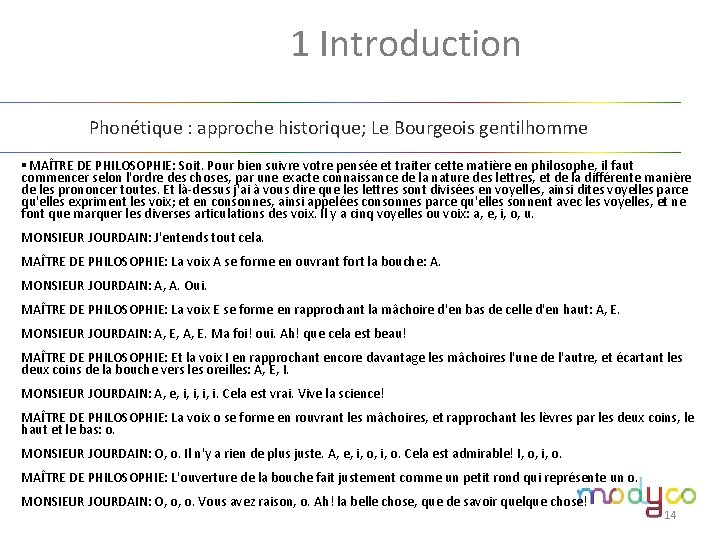 1 Introduction

Phonétique : approche historique; Le Bourgeois gentilhomme

▪ MAÎTRE DE PHILOSOPHIE: Soit. Pour bien suivre votre pensée et traiter cette matière en philosophe, il faut commencer selon l'ordre des choses, par une exacte connaissance de la nature des lettres, et de la différente manière de les prononcer toutes. Et là-dessus j'ai à vous dire que les lettres sont divisées en voyelles, ainsi dites voyelles parce qu'elles expriment les voix; et en consonnes, ainsi appelées consonnes parce qu'elles sonnent avec les voyelles, et ne font que marquer les diverses articulations des voix. Il y a cinq voyelles ou voix: a, e, i, o, u.

MONSIEUR JOURDAIN: J'entends tout cela.

MAÎTRE DE PHILOSOPHIE: La voix A se forme en ouvrant fort la bouche: A.

MONSIEUR JOURDAIN: A, A. Oui.

MAÎTRE DE PHILOSOPHIE: La voix E se forme en rapprochant la mâchoire d'en bas de celle d'en haut: A, E.

MONSIEUR JOURDAIN: A, E, A, E. Ma foi! oui. Ah! que cela est beau!

MAÎTRE DE PHILOSOPHIE: Et la voix I en rapprochant encore davantage les mâchoires l'une de l'autre, et écartant les deux coins de la bouche vers les oreilles: A, E, I.

MONSIEUR JOURDAIN: A, e, i, i, i, i. Cela est vrai. Vive la science!

MAÎTRE DE PHILOSOPHIE: La voix o se forme en rouvrant les mâchoires, et rapprochant les lèvres par les deux coins, le haut et le bas: o.

MONSIEUR JOURDAIN: O, o. Il n'y a rien de plus juste. A, e, i, o, i, o. Cela est admirable! I, o, i, o.

MAÎTRE DE PHILOSOPHIE: L'ouverture de la bouche fait justement comme un petit rond qui représente un o.

MONSIEUR JOURDAIN: O, o, o. Vous avez raison, o. Ah! la belle chose, que de savoir quelque chose!

modyco

14